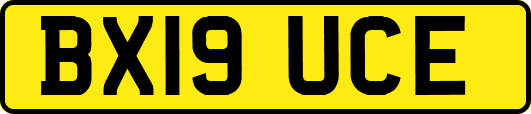 BX19 UCE